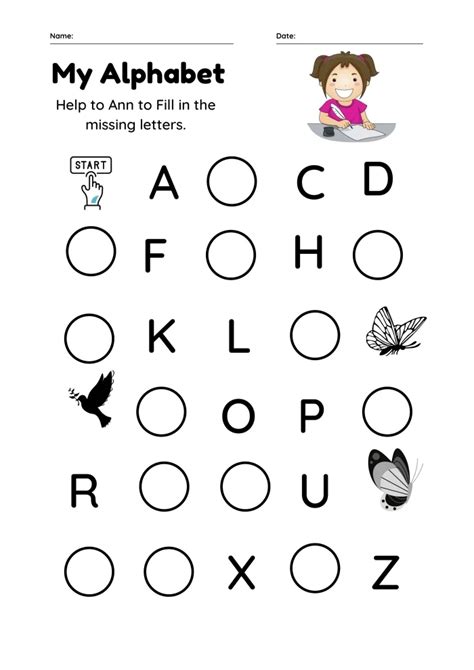 Name: ____ Date: ____

My Alphabet

Help to Ann to Fill in the missing letters.

START

A C D

F H

K L

O P

R U

X Z